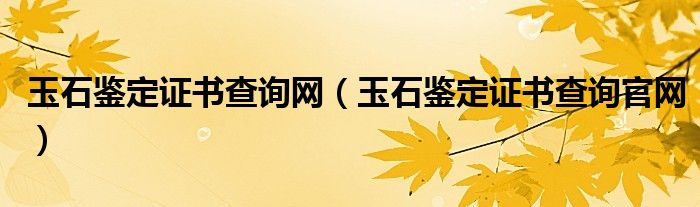 玉石鉴定证书查询网（玉石鉴定证书查询官网）